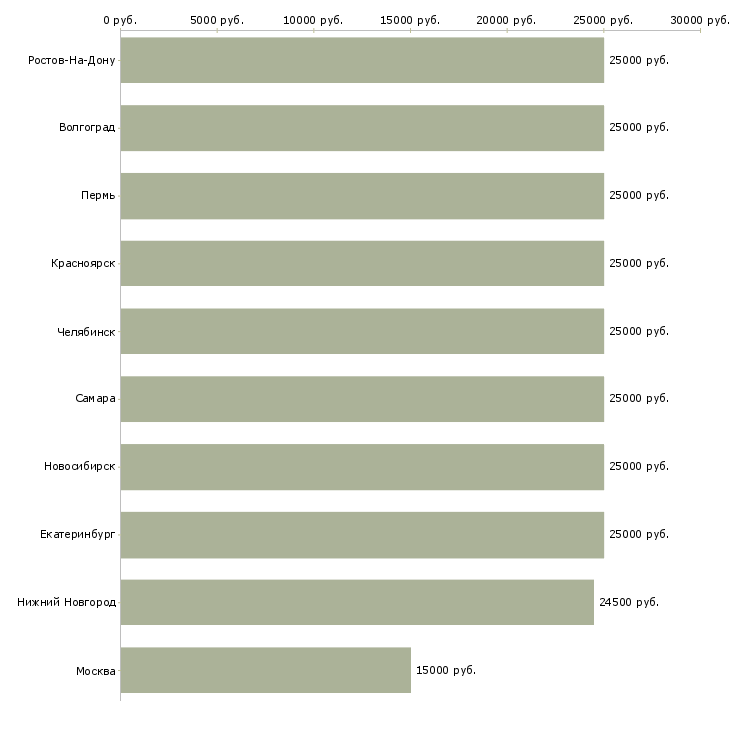 0 руб. 5000 руб. 10000 руб. 15000 руб. 20000 руб. 25000 руб. 30000 руб.

Ростов-На-Дону 25000 руб.
Волгоград 25000 руб.
Пермь 25000 руб.
Красноярск 25000 руб.
Челябинск 25000 руб.
Самара 25000 руб.
Новосибирск 25000 руб.
Екатеринбург 25000 руб.
Нижний Новгород 24500 руб.
Москва 15000 руб.